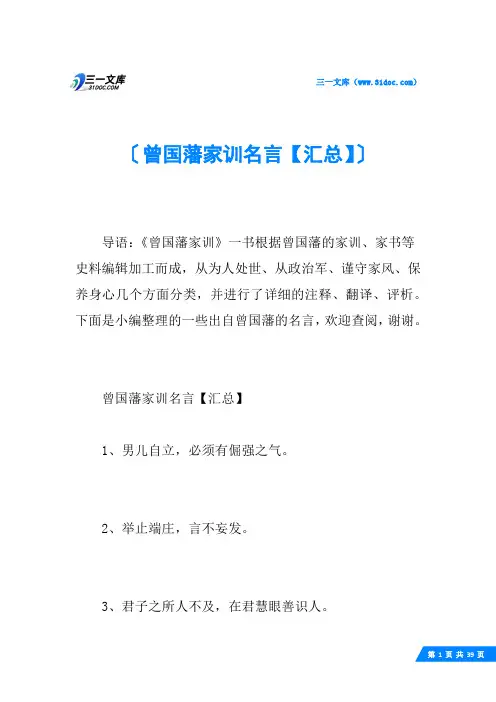 三一文库
31DOC.COM

三一文库（www.31doc.com）

〔曾国藩家训名言【汇总】〕

导语：《曾国藩家训》一书根据曾国藩的家训、家书等史料编辑加工而成，从为人处世、从政治军、谨守家风、保养身心几个方面分类，并进行了详细的注释、翻译、评析。下面是小编整理的一些出自曾国藩的名言，欢迎查阅，谢谢。

曾国藩家训名言【汇总】

1、男儿自立，必须有倔强之气。

2、举止端庄，言不妄发。

3、君子之所人不及，在君慧眼善识人。

第 1 页 共 39 页